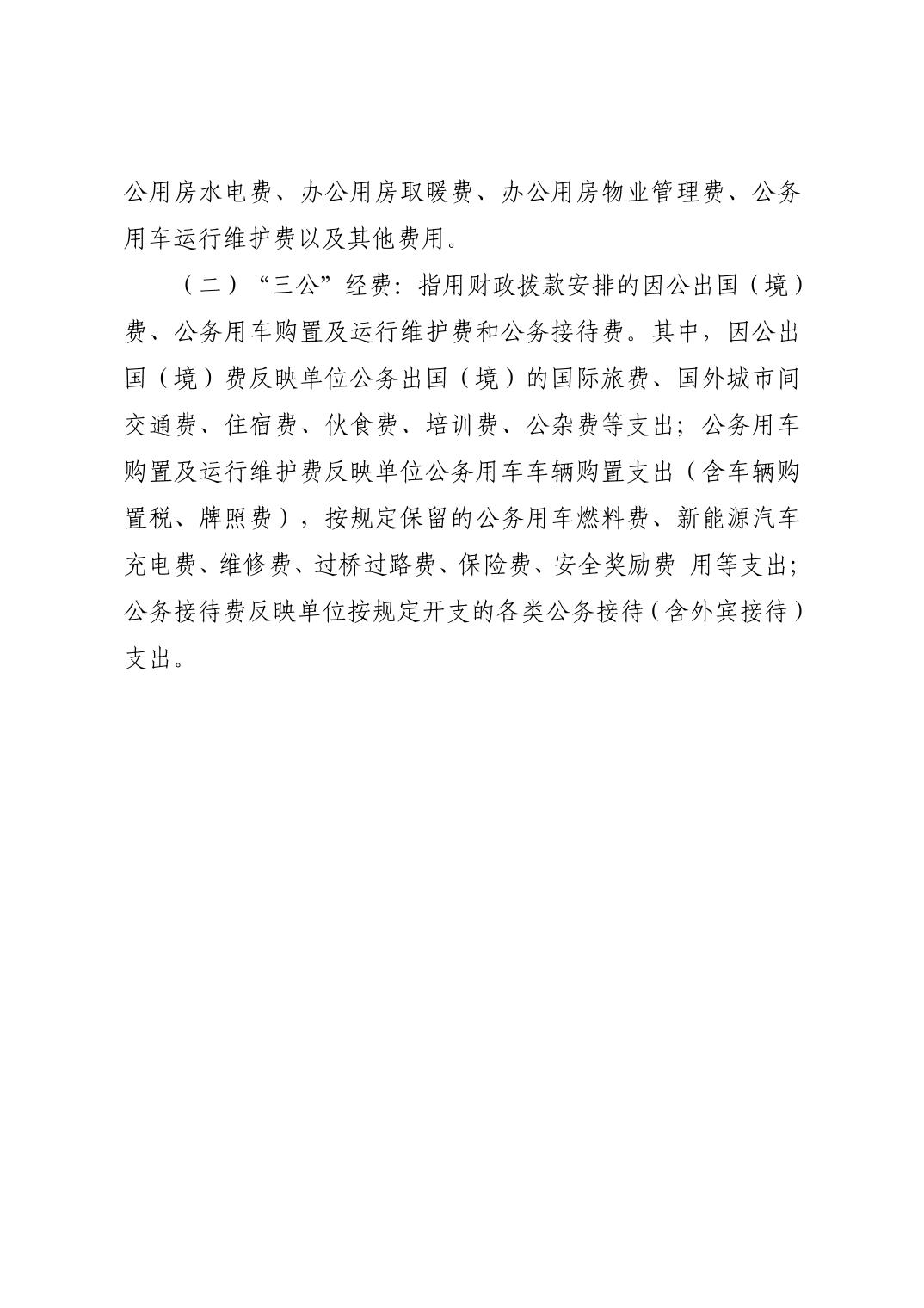 公用房水电费、办公用房取暖费、办公用房物业管理费、公务用车运行维护费以及其他费用。

（二）“三公”经费：指用财政拨款安排的因公出国（境）费、公务用车购置及运行维护费和公务接待费。其中，因公出国（境）费反映单位公务出国（境）的国际旅费、国外城市间交通费、住宿费、伙食费、培训费、公杂费等支出；公务用车购置及运行维护费反映单位公务用车车辆购置支出（含车辆购置税、牌照费），按规定保留的公务用车燃料费、新能源汽车充电费、维修费、过桥过路费、保险费、安全奖励费 用等支出；公务接待费反映单位按规定开支的各类公务接待（含外宾接待）支出。